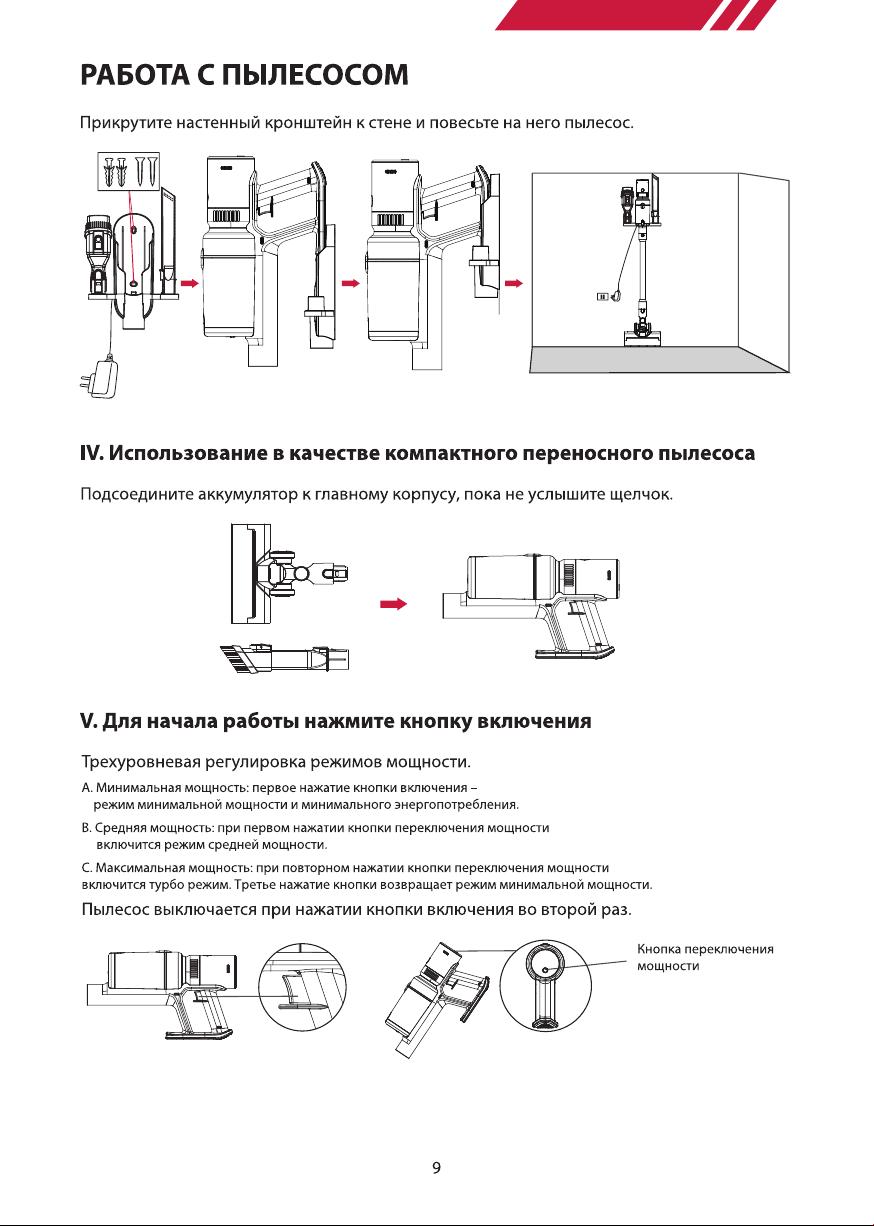 РАБОТА С ПЫЛЕСОСОМ

Прикрутите настенный кронштейн к стене и повесьте на него пылесос.

IV. Использование в качестве компактного переносного пылесоса

Подсоедините аккумулятор к главному корпусу, пока не услышите щелчок.

V. Для начала работы нажмите кнопку включения

Трехуровневая регулировка режимов мощности.

A. Минимальная мощность: первое нажатие кнопки включения – режим минимальной мощности и минимального энергопотребления.

B. Средняя мощность: при первом нажатии кнопки переключения мощности включится режим средней мощности.

C. Максимальная мощность: при повторном нажатии кнопки переключения мощности включится турбо режим. Третье нажатие кнопки возвращает режим минимальной мощности.

Пылесос выключается при нажатии кнопки включения во второй раз.

Кнопка переключения мощности

9